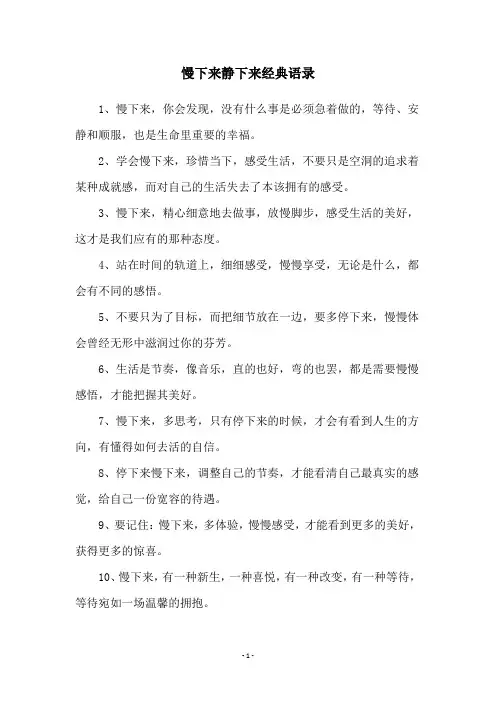 慢下来静下来经典语录

1、慢下来，你会发现，没有什么事是必须急着做的，等待、安静和顺服，也是生命里重要的幸福。

2、学会慢下来，珍惜当下，感受生活，不要只是空洞的追求着某种成就感，而对自己的生活失去了本该拥有的感受。

3、慢下来，精心细意地去做事，放慢脚步，感受生活的美好，这才是我们应有的那种态度。

4、站在时间的轨道上，细细感受，慢慢享受，无论是什么，都会有不同的感悟。

5、不要只为了目标，而把细节放在一边，要多停下来，慢慢体会曾经无形中滋润过你的芬芳。

6、生活是节奏，像音乐，直的也好，弯的也罢，都是需要慢慢感悟，才能把握其美好。

7、慢下来，多思考，只有停下来的时候，才会有看到人生的方向，有懂得如何去活的自信。

8、停下来慢下来，调整自己的节奏，才能看清自己最真实的感觉，给自己一份宽容的待遇。

9、要记住：慢下来，多体验，慢慢感受，才能看到更多的美好，获得更多的惊喜。

10、慢下来，有一种新生，一种喜悦，有一种改变，有一种等待，等待宛如一场温馨的拥抱。

- 1 -